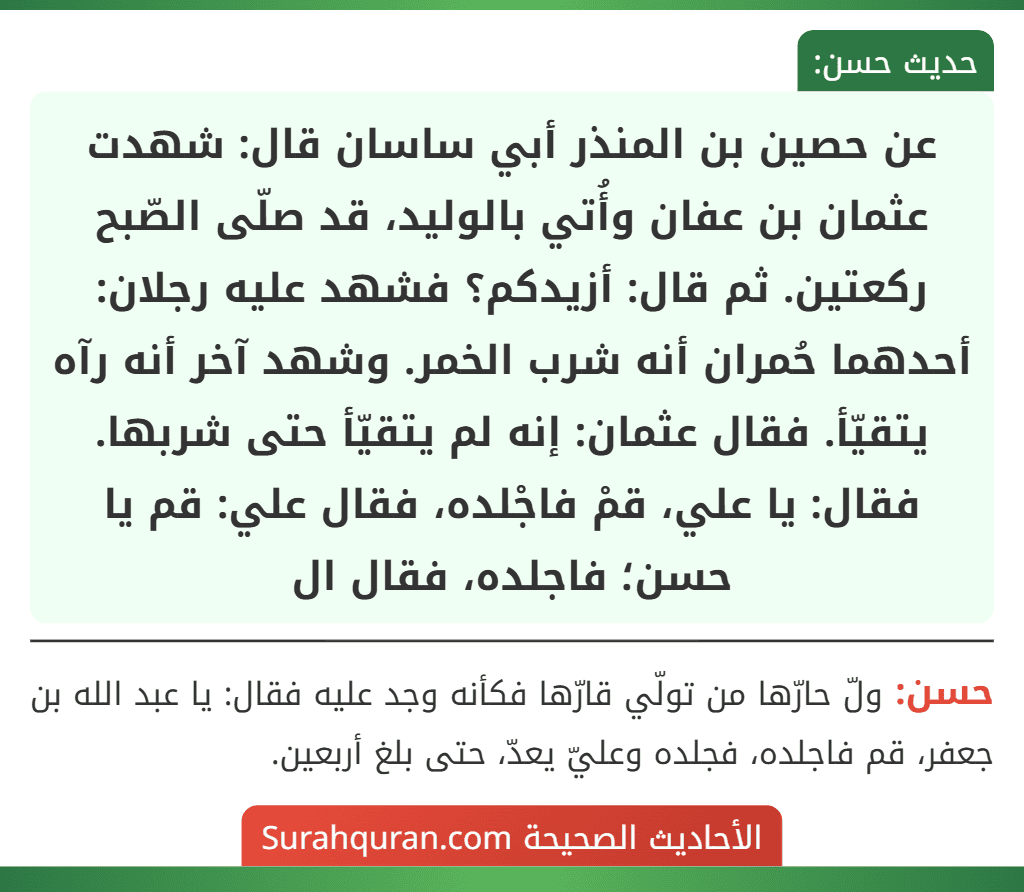 حديث حسن:

عن حصين بن المنذر أبي ساسان قال: شهدت عثمان بن عفان وأُتي بالوليد، قد صلّى الصّبح ركعتين. ثم قال: أزيدكم؟ فشهد عليه رجلان: أحدهما حُمران أنه شرب الخمر. وشهد آخر أنه رآه يتقيّأ. فقال عثمان: إنه لم يتقيّأ حتى شربها. فقال: يا علي، قمْ فاجْلده، فقال علي: قم يا حسن؛ فاجلده، فقال ال

حسن: ولّ حارّها من تولّي قارّها فكأنه وجد عليه فقال: يا عبد الله بن جعفر، قم فاجلده، فجلده وعليّ يعدّ، حتى بلغ أربعين.

الأحاديث الصحيحة Surahquran.com